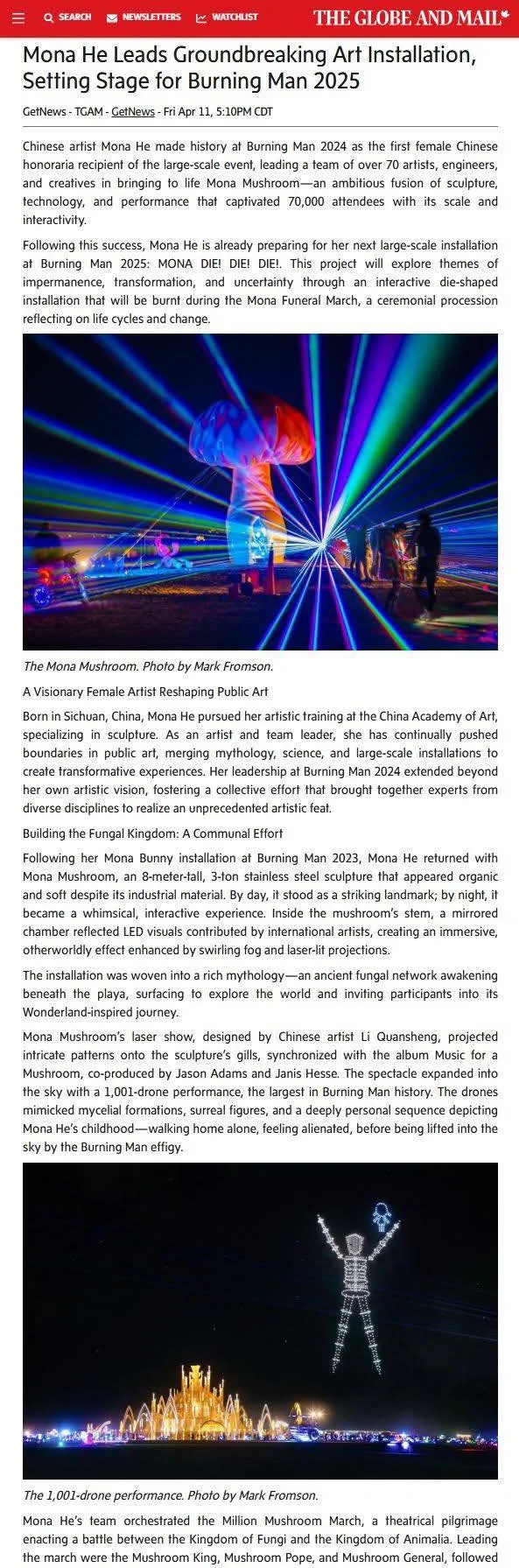 SEARCH NEWSLETTERS WATCHLIST THE GLOBE AND MAIL

Mona He Leads Groundbreaking Art Installation, Setting Stage for Burning Man 2025

GetNews - TGAM - GetNews - Fri Apr 11, 5:10PM CDT

Chinese artist Mona He made history at Burning Man 2024 as the first female Chinese honoraria recipient of the large-scale event, leading a team of over 70 artists, engineers, and creatives in bringing to life Mona Mushroom—an ambitious fusion of sculpture, technology, and performance that captivated 70,000 attendees with its scale and interactivity.

Following this success, Mona He is already preparing for her next large-scale installation at Burning Man 2025: MONA DIE! DIE! DIE!. This project will explore themes of impermanence, transformation, and uncertainty through an interactive die-shaped installation that will be burnt during the Mona Funeral March, a ceremonial procession reflecting on life cycles and change.

The Mona Mushroom. Photo by Mark Fromson.

A Visionary Female Artist Reshaping Public Art

Born in Sichuan, China, Mona He pursued her artistic training at the China Academy of Art, specializing in sculpture. As an artist and team leader, she has continually pushed boundaries in public art, merging mythology, science, and large-scale installations to create transformative experiences. Her leadership at Burning Man 2024 extended beyond her own artistic vision, fostering a collective effort that brought together experts from diverse disciplines to realize an unprecedented artistic feat.

Building the Fungal Kingdom: A Communal Effort

Following her Mona Bunny installation at Burning Man 2023, Mona He returned with Mona Mushroom, an 8-meter-tall, 3-ton stainless steel sculpture that appeared organic and soft despite its industrial material. By day, it stood as a striking landmark; by night, it became a whimsical, interactive experience. Inside the mushroom's stem, a mirrored chamber reflected LED visuals contributed by international artists, creating an immersive, otherworldly effect enhanced by swirling fog and laser-lit projections.

The installation was woven into a rich mythology—an ancient fungal network awakening beneath the playa, surfacing to explore the world and inviting participants into its Wonderland-inspired journey.

Mona Mushroom's laser show, designed by Chinese artist Li Quansheng, projected intricate patterns onto the sculpture's gills, synchronized with the album Music for a Mushroom, co-produced by Jason Adams and Janis Hesse. The spectacle expanded into the sky with a 1,001-drone performance, the largest in Burning Man history. The drones mimicked mycelial formations, surreal figures, and a deeply personal sequence depicting Mona He's childhood—walking home alone, feeling alienated, before being lifted into the sky by the Burning Man effigy.

The 1,001-drone performance. Photo by Mark Fromson.

Mona He's team orchestrated the Million Mushroom March, a theatrical pilgrimage enacting a battle between the Kingdom of Fungi and the Kingdom of Animalia. Leading the march were the Mushroom King, Mushroom Pope, and Mushroom General, followed